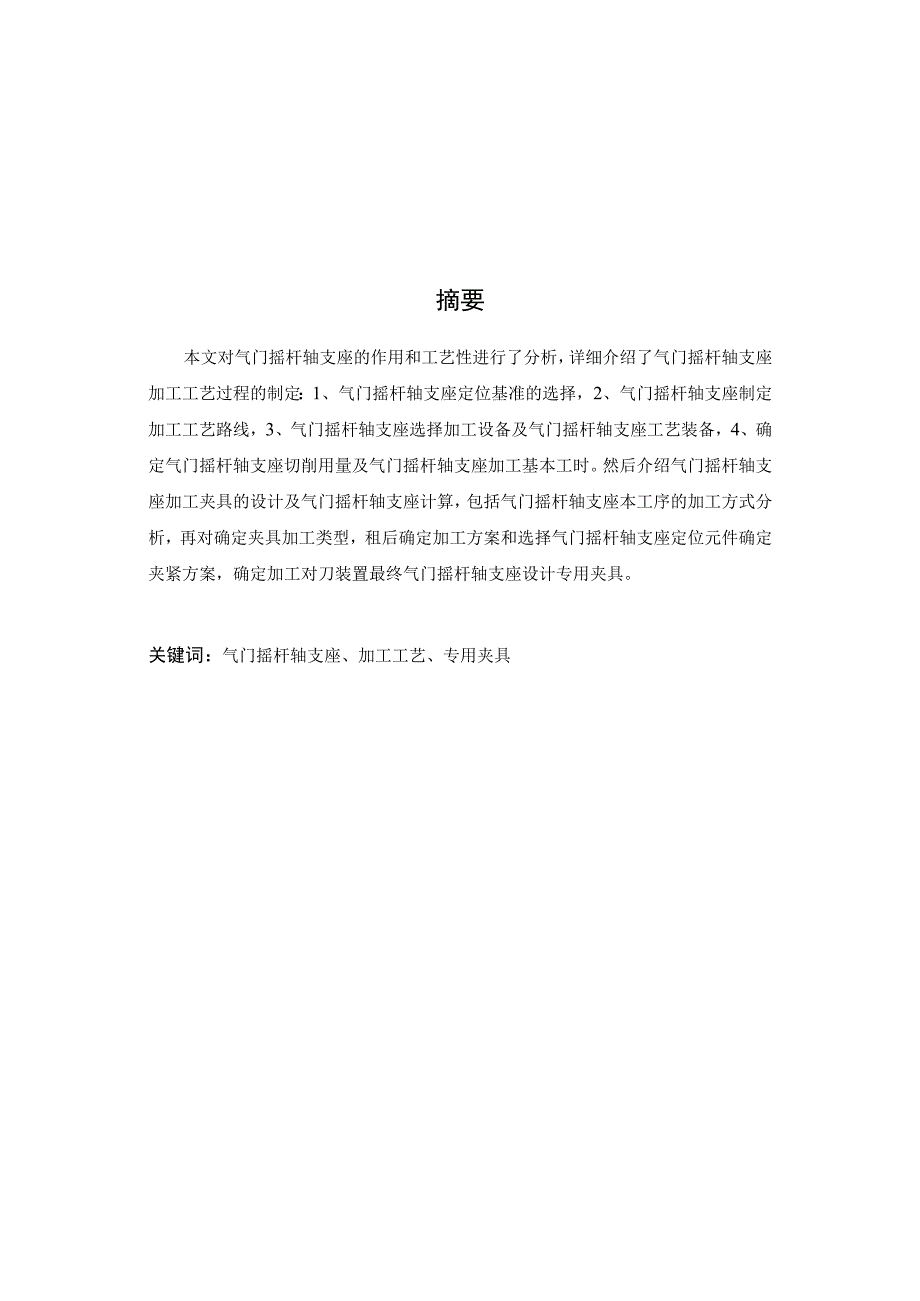 摘要

本文对气门摇杆轴支座的作用和工艺性进行了分析，详细介绍了气门摇杆轴支座加工工艺过程的制定：1、气门摇杆轴支座定位基准的选择，2、气门摇杆轴支座制定加工工艺路线，3、气门摇杆轴支座选择加工设备及气门摇杆轴支座工艺装备，4、确定气门摇杆轴支座切削用量及气门摇杆轴支座加工基本工时。然后介绍气门摇杆轴支座加工夹具的设计及气门摇杆轴支座计算，包括气门摇杆轴支座本工序的加工方式分析，再对确定夹具加工类型，租后确定加工方案和选择气门摇杆轴支座定位元件确定夹紧方案，确定加工对刀装置最终气门摇杆轴支座设计专用夹具。

关键词：气门摇杆轴支座、加工工艺、专用夹具